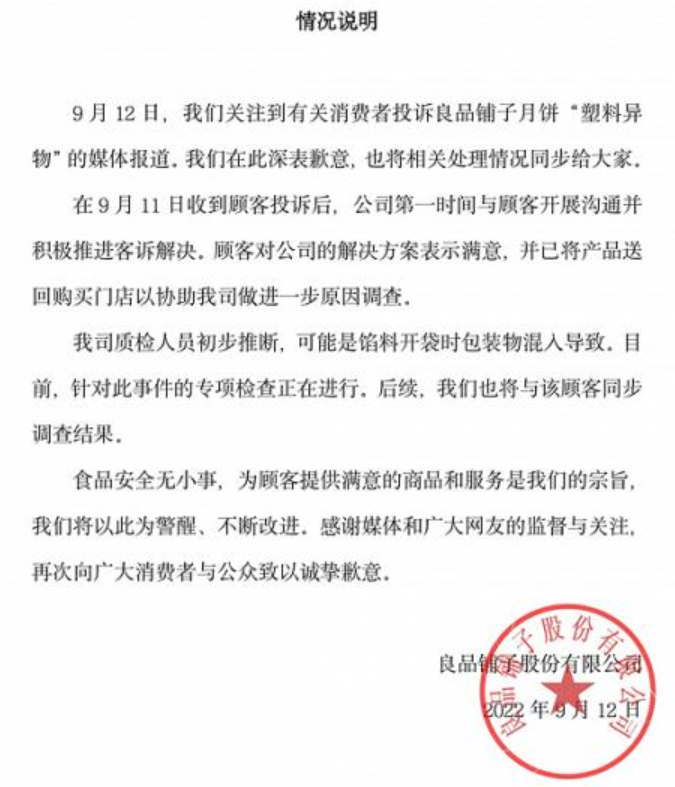 情况说明

9 月 12 日，我们关注到有关消费者投诉良品铺子月饼“塑料异物”的媒体报道。我们在此深表歉意，也将相关处理情况同步给大家。

在 9 月 11 日收到顾客投诉后，公司第一时间与顾客开展沟通并积极推进客诉解决。顾客对公司的解决方案表示满意，并已将产品送回购买门店以协助我司做进一步原因调查。

我司质检人员初步推断，可能是馅料开袋时包装物混入导致。目前，针对此事件的专项检查正在进行。后续，我们也将与该顾客同步调查结果。

食品安全无小事，为顾客提供满意的商品和服务是我们的宗旨，我们将以此为警醒、不断改进。感谢媒体和广大网友的监督与关注，再次向广大消费者与公众致以诚挚歉意。

良品铺子股份有限公司
2022 年 9 月 12 日

良品铺子股份有限公司